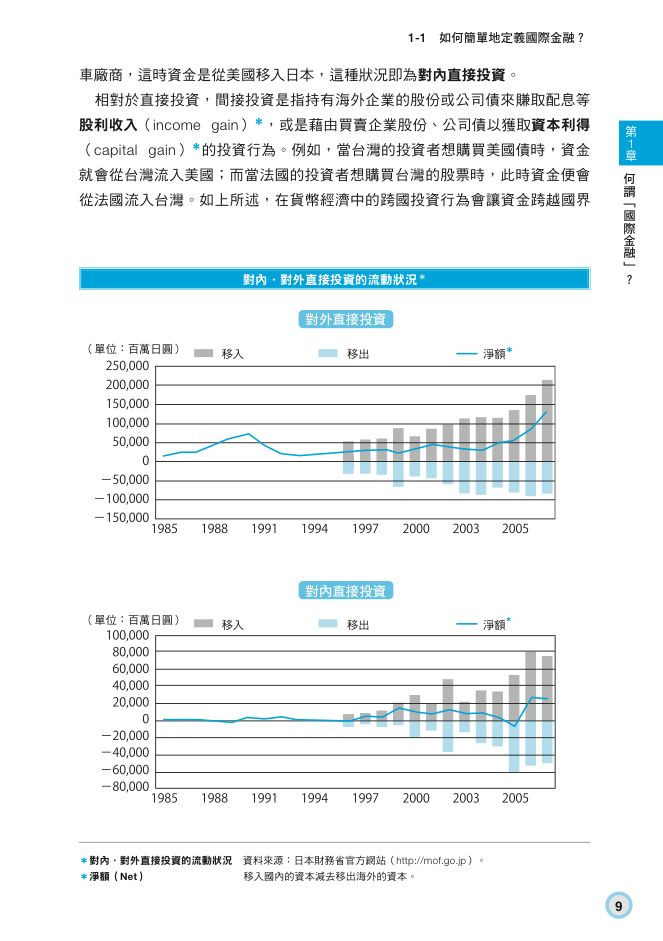 1-1 如何簡單地定義國際金融？

車廠商，這時資金是從美國移入日本，這種狀況即為對內直接投資。

相對於直接投資，間接投資是指持有海外企業的股份或公司債來賺取配息等股利收入（income gain）*，或是藉由買賣企業股份、公司債以獲取資本利得（capital gain）*的投資行為。例如，當台灣的投資者想購買美國債時，資金就會從台灣流入美國；而當法國的投資者想購買台灣的股票時，此時資金便會從法國流入台灣。如上所述，在貨幣經濟中的跨國投資行為會讓資金跨越國界

第1章 何謂「國際金融」？

對內．對外直接投資的流動狀況*

對外直接投資

（單位：百萬日圓） 移入 移出 淨額*

250,000
200,000
150,000
100,000
50,000
0
−50,000
−100,000
−150,000

1985 1988 1991 1994 1997 2000 2003 2005

對內直接投資

（單位：百萬日圓） 移入 移出 淨額*

100,000
80,000
60,000
40,000
20,000
0
−20,000
−40,000
−60,000
−80,000

1985 1988 1991 1994 1997 2000 2003 2005

＊對內．對外直接投資的流動狀況 資料來源：日本財務省官方網站（http://mof.go.jp）。
＊淨額（Net） 移入國內的資本減去移出海外的資本。

9